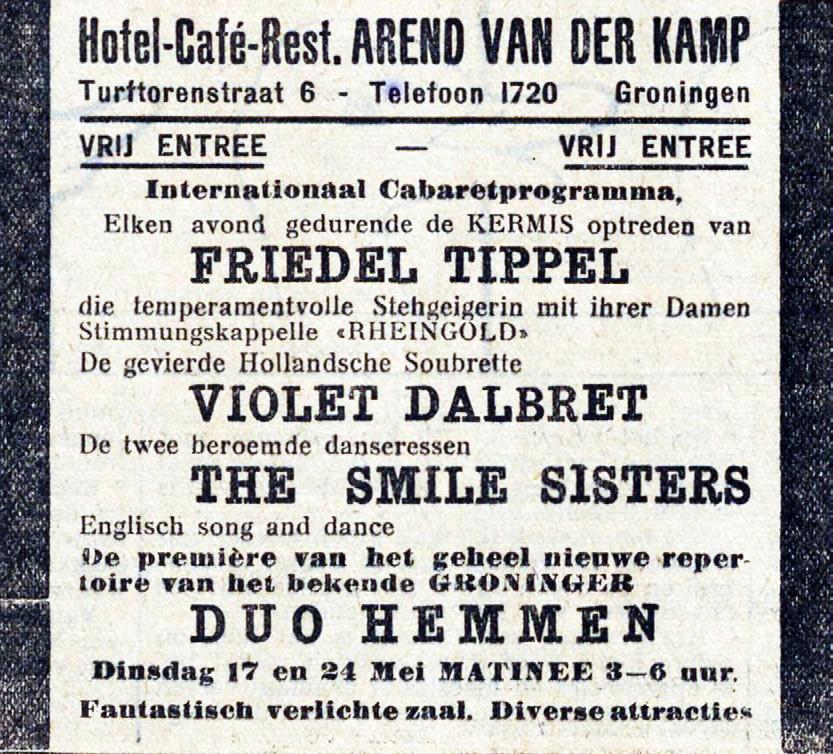 Hotel-Café-Rest. AREND VAN DER KAMP
Turftorenstraat 6 - Telefoon 1720 Groningen

VRIJ ENTREE — VRIJ ENTREE

Internationaal Cabaretprogramma,
Elken avond gedurende de KERMIS optreden van

FRIEDEL TIPPEL

die temperamentvolle Stehgeigerin mit ihrer Damen Stimmungskappelle «RHEINGOLD»

De gevierde Hollandsche Soubrette

VIOLET DALBRET

De twee beroemde danseressen

THE SMILE SISTERS

Englisch song and dance

De première van het geheel nieuwe repertoire van het bekende GRONINGER

DUO HEMMEN

Dinsdag 17 en 24 Mei MATINEE 3—6 uur.

Fantastisch verlichte zaal. Diverse attracties